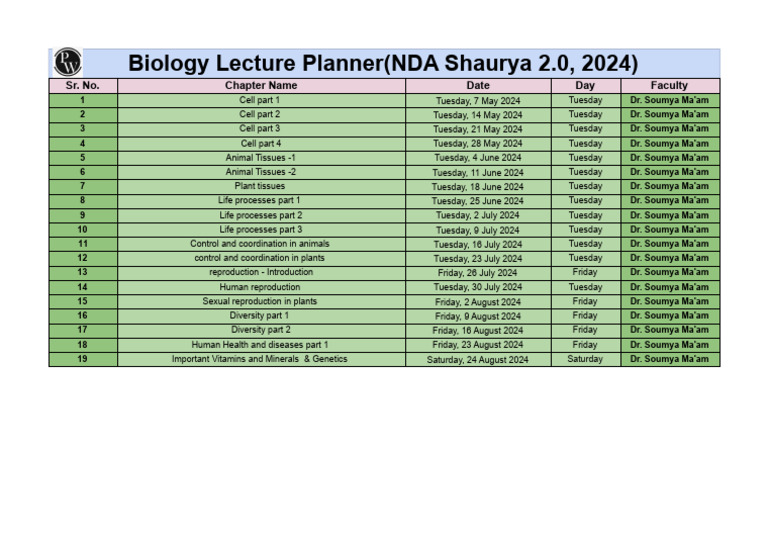 PW

Biology Lecture Planner(NDA Shaurya 2.0, 2024)

| Sr. No. | Chapter Name | Date | Day | Faculty |
|---|---|---|---|---|
| 1 | Cell part 1 | Tuesday, 7 May 2024 | Tuesday | Dr. Soumya Ma'am |
| 2 | Cell part 2 | Tuesday, 14 May 2024 | Tuesday | Dr. Soumya Ma'am |
| 3 | Cell part 3 | Tuesday, 21 May 2024 | Tuesday | Dr. Soumya Ma'am |
| 4 | Cell part 4 | Tuesday, 28 May 2024 | Tuesday | Dr. Soumya Ma'am |
| 5 | Animal Tissues -1 | Tuesday, 4 June 2024 | Tuesday | Dr. Soumya Ma'am |
| 6 | Animal Tissues -2 | Tuesday, 11 June 2024 | Tuesday | Dr. Soumya Ma'am |
| 7 | Plant tissues | Tuesday, 18 June 2024 | Tuesday | Dr. Soumya Ma'am |
| 8 | Life processes part 1 | Tuesday, 25 June 2024 | Tuesday | Dr. Soumya Ma'am |
| 9 | Life processes part 2 | Tuesday, 2 July 2024 | Tuesday | Dr. Soumya Ma'am |
| 10 | Life processes part 3 | Tuesday, 9 July 2024 | Tuesday | Dr. Soumya Ma'am |
| 11 | Control and coordination in animals | Tuesday, 16 July 2024 | Tuesday | Dr. Soumya Ma'am |
| 12 | control and coordination in plants | Tuesday, 23 July 2024 | Tuesday | Dr. Soumya Ma'am |
| 13 | reproduction - Introduction | Friday, 26 July 2024 | Friday | Dr. Soumya Ma'am |
| 14 | Human reproduction | Tuesday, 30 July 2024 | Tuesday | Dr. Soumya Ma'am |
| 15 | Sexual reproduction in plants | Friday, 2 August 2024 | Friday | Dr. Soumya Ma'am |
| 16 | Diversity part 1 | Friday, 9 August 2024 | Friday | Dr. Soumya Ma'am |
| 17 | Diversity part 2 | Friday, 16 August 2024 | Friday | Dr. Soumya Ma'am |
| 18 | Human Health and diseases part 1 | Friday, 23 August 2024 | Friday | Dr. Soumya Ma'am |
| 19 | Important Vitamins and Minerals & Genetics | Saturday, 24 August 2024 | Saturday | Dr. Soumya Ma'am |